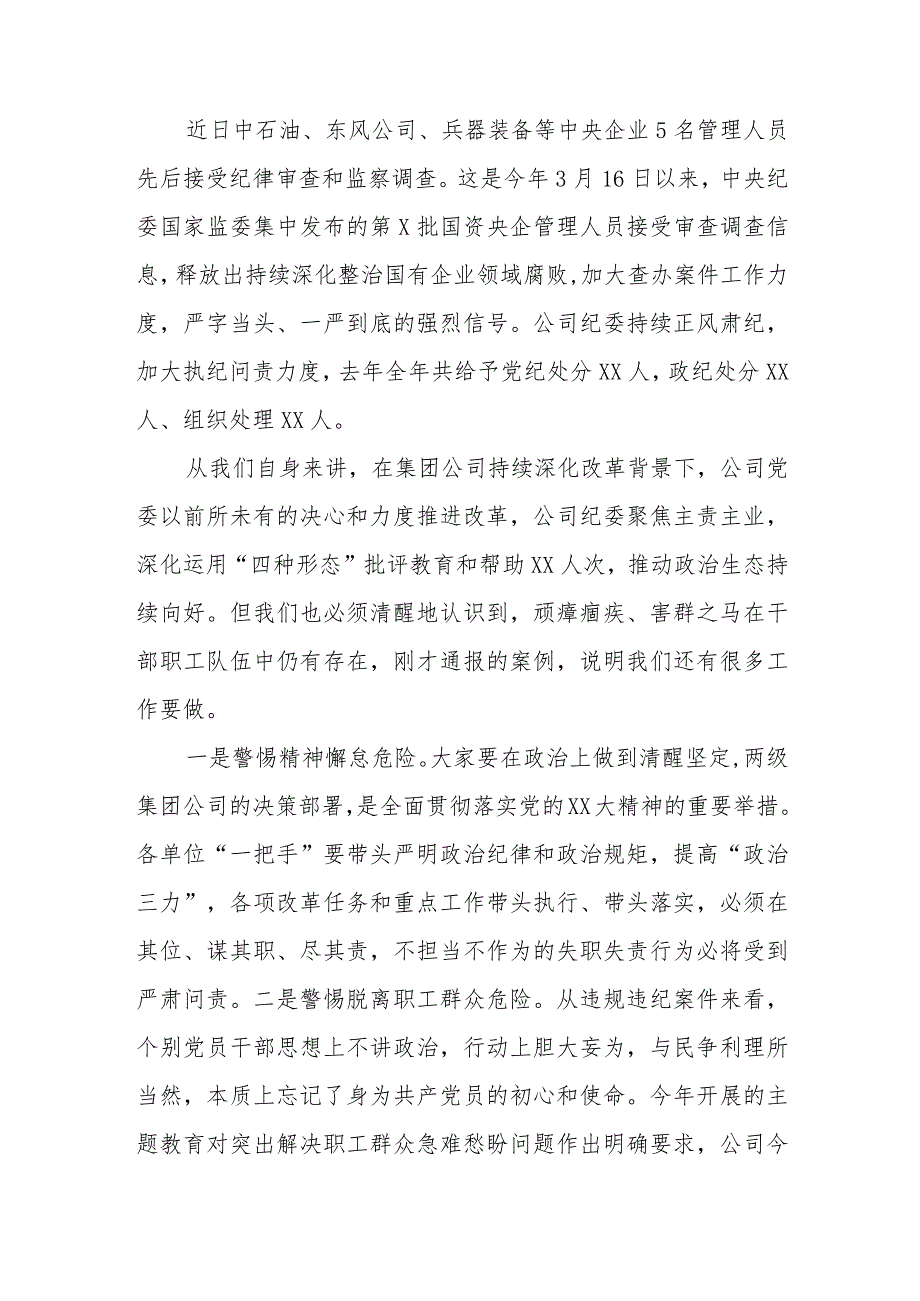 近日中石油、东风公司、兵器装备等中央企业5名管理人员先后接受纪律审查和监察调查。这是今年3月16日以来，中央纪委国家监委集中发布的第X批国资央企管理人员接受审查调查信息，释放出持续深化整治国有企业领域腐败，加大查办案件工作力度，严字当头、一严到底的强烈信号。公司纪委持续正风肃纪，加大执纪问责力度，去年全年共给予党纪处分XX人，政纪处分XX人、组织处理XX人。

从我们自身来讲，在集团公司持续深化改革背景下，公司党委以前所未有的决心和力度推进改革，公司纪委聚焦主责主业，深化运用“四种形态”批评教育和帮助XX人次，推动政治生态持续向好。但我们也必须清醒地认识到，顽瘴痼疾、害群之马在干部职工队伍中仍有存在，刚才通报的案例，说明我们还有很多工作要做。

一是警惕精神懈怠危险。大家要在政治上做到清醒坚定，两级集团公司的决策部署，是全面贯彻落实党的XX大精神的重要举措。各单位“一把手”要带头严明政治纪律和政治规矩，提高“政治三力”，各项改革任务和重点工作带头执行、带头落实，必须在其位、谋其职、尽其责，不担当不作为的失职失责行为必将受到严肃问责。二是警惕脱离职工群众危险。从违规违纪案件来看，个别党员干部思想上不讲政治，行动上胆大妄为，与民争利理所当然，本质上忘记了身为共产党员的初心和使命。今年开展的主题教育对突出解决职工群众急难愁盼问题作出明确要求，公司今